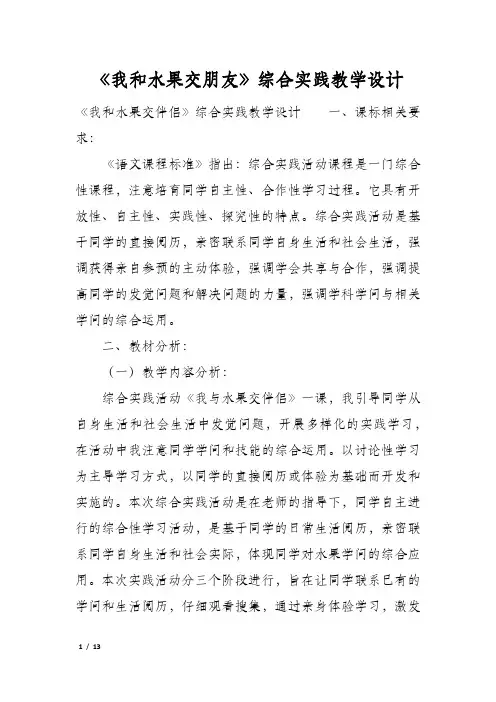 《我和水果交朋友》综合实践教学设计

《我和水果交伴侣》综合实践教学设计　　一、课标相关要求：

《语文课程标准》指出：综合实践活动课程是一门综合性课程，注意培育同学自主性、合作性学习过程。它具有开放性、自主性、实践性、探究性的特点。综合实践活动是基于同学的直接阅历，亲密联系同学自身生活和社会生活，强调获得亲自参预的主动体验，强调学会共享与合作，强调提高同学的发觉问题和解决问题的力量，强调学科学问与相关学问的综合运用。

二、教材分析：

（一）教学内容分析：

综合实践活动《我与水果交伴侣》一课，我引导同学从自身生活和社会生活中发觉问题，开展多样化的实践学习，在活动中我注意同学学问和技能的综合运用。以讨论性学习为主导学习方式，以同学的直接阅历或体验为基础而开发和实施的。本次综合实践活动是在老师的指导下，同学自主进行的综合性学习活动，是基于同学的日常生活阅历，亲密联系同学自身生活和社会实际，体现同学对水果学问的综合应用。本次实践活动分三个阶段进行，旨在让同学联系已有的学问和生活阅历，仔细观看搜集，通过亲身体验学习，激发

1 / 13